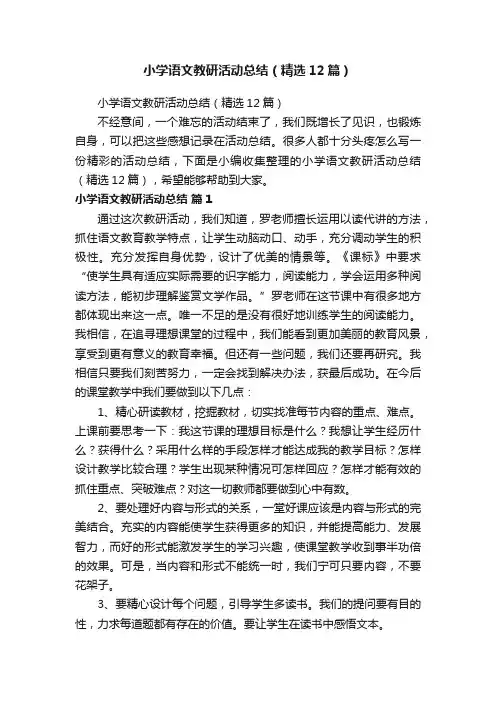 小学语文教研活动总结（精选12篇）

小学语文教研活动总结（精选12篇）

不经意间，一个难忘的活动结束了，我们既增长了见识，也锻炼自身，可以把这些感想记录在活动总结。很多人都十分头疼怎么写一份精彩的活动总结，下面是小编收集整理的小学语文教研活动总结（精选12篇），希望能够帮助到大家。

小学语文教研活动总结 篇1

通过这次教研活动，我们知道，罗老师擅长运用以读代讲的方法，抓住语文教育教学特点，让学生动脑动口、动手，充分调动学生的积极性。充分发挥自身优势，设计了优美的情景等。《课标》中要求“使学生具有适应实际需要的识字能力，阅读能力，学会运用多种阅读方法，能初步理解鉴赏文学作品。”罗老师在这节课中有很多地方都体现出来这一点。唯一不足的是没有很好地训练学生的阅读能力。我相信，在追寻理想课堂的过程中，我们能看到更加美丽的教育风景，享受到更有意义的教育幸福。但还有一些问题，我们还要再研究。我相信只要我们刻苦努力，一定会找到解决办法，获最后成功。在今后的课堂教学中我们要做到以下几点：

1、精心研读教材，挖掘教材，切实找准每节内容的重点、难点。上课前要思考一下：我这节课的理想目标是什么？我想让学生经历什么？获得什么？采用什么样的手段怎样才能达成我的教学目标？怎样设计教学比较合理？学生出现某种情况可怎样回应？怎样才能有效的抓住重点、突破难点？对这一切教师都要做到心中有数。

2、要处理好内容与形式的关系，一堂好课应该是内容与形式的完美结合。充实的内容能使学生获得更多的知识，并能提高能力、发展智力，而好的形式能激发学生的学习兴趣，使课堂教学收到事半功倍的效果。可是，当内容和形式不能统一时，我们宁可只要内容，不要花架子。

3、要精心设计每个问题，引导学生多读书。我们的提问要有目的性，力求每道题都有存在的价值。要让学生在读书中感悟文本。